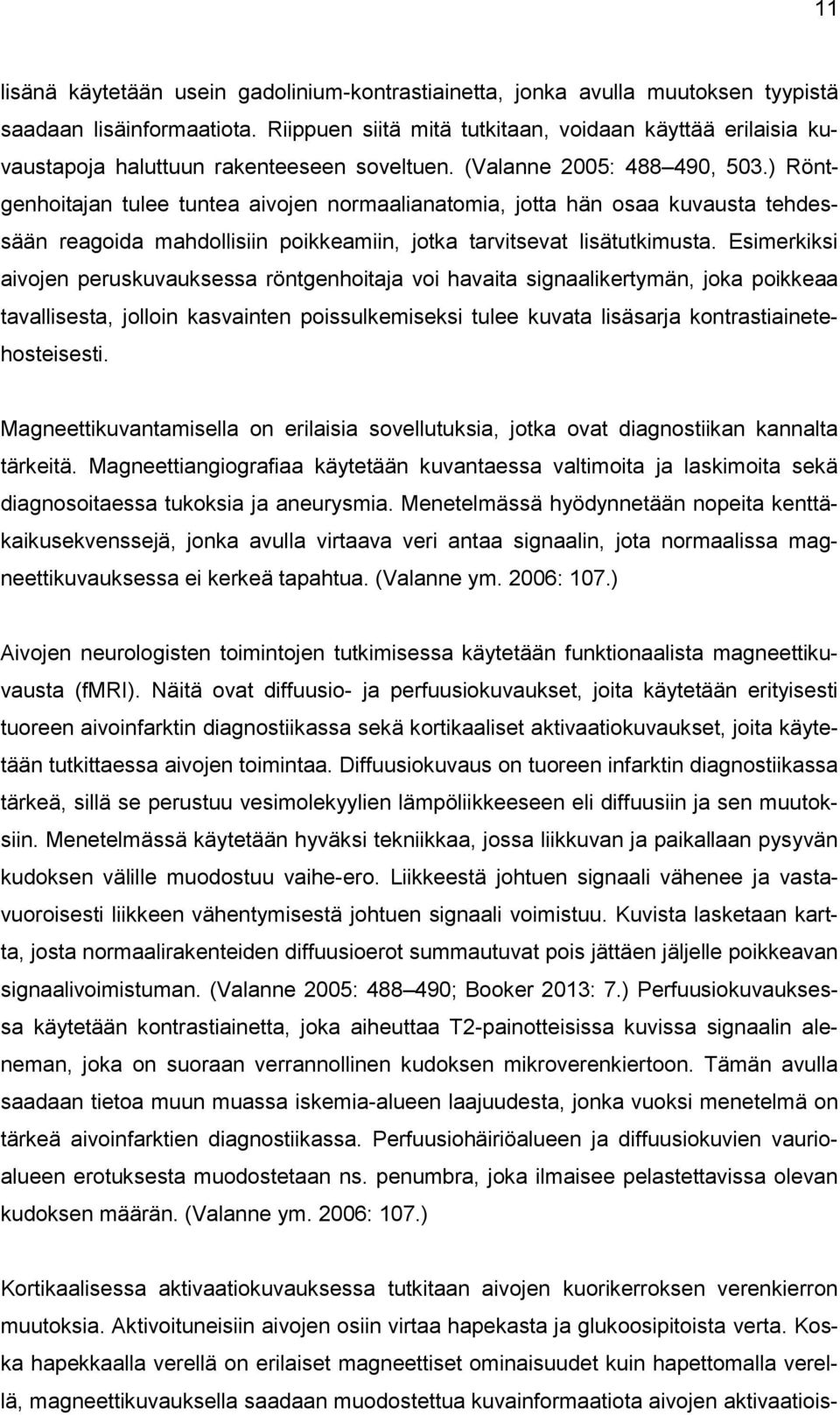 11

lisänä käytetään usein gadolinium-kontrastiainetta, jonka avulla muutoksen tyypistä saadaan lisäinformaatiota. Riippuen siitä mitä tutkitaan, voidaan käyttää erilaisia kuvaustapoja haluttuun rakenteeseen soveltuen. (Valanne 2005: 488–490, 503.) Röntgenhoitajan tulee tuntea aivojen normaalianatomia, jotta hän osaa kuvausta tehdessään reagoida mahdollisiin poikkeamiin, jotka tarvitsevat lisätutkimusta. Esimerkiksi aivojen peruskuvauksessa röntgenhoitaja voi havaita signaalikertymän, joka poikkeaa tavallisesta, jolloin kasvainten poissulkemiseksi tulee kuvata lisäsarja kontrastiainetehosteisesti.

Magneettikuvantamisella on erilaisia sovellutuksia, jotka ovat diagnostiikan kannalta tärkeitä. Magneettiangiografiaa käytetään kuvantaessa valtimoita ja laskimoita sekä diagnosoitaessa tukoksia ja aneurysmia. Menetelmässä hyödynnetään nopeita kenttäkaikusekvenssejä, jonka avulla virtaava veri antaa signaalin, jota normaalissa magneettikuvauksessa ei kerkeä tapahtua. (Valanne ym. 2006: 107.)

Aivojen neurologisten toimintojen tutkimisessa käytetään funktionaalista magneettikuvausta (fMRI). Näitä ovat diffuusio- ja perfuusiokuvaukset, joita käytetään erityisesti tuoreen aivoinfarktin diagnostiikassa sekä kortikaaliset aktivaatiokuvaukset, joita käytetään tutkittaessa aivojen toimintaa. Diffuusiokuvaus on tuoreen infarktin diagnostiikassa tärkeä, sillä se perustuu vesimolekyylien lämpöliikkeeseen eli diffuusiin ja sen muutoksiin. Menetelmässä käytetään hyväksi tekniikkaa, jossa liikkuvan ja paikallaan pysyvän kudoksen välille muodostuu vaihe-ero. Liikkeestä johtuen signaali vähenee ja vastavuoroisesti liikkeen vähentymisestä johtuen signaali voimistuu. Kuvista lasketaan kartta, josta normaalirakenteiden diffuusioerot summautuvat pois jättäen jäljelle poikkeavan signaalivoimistuman. (Valanne 2005: 488–490; Booker 2013: 7.) Perfuusiokuvauksessa käytetään kontrastiainetta, joka aiheuttaa T2-painotteisissa kuvissa signaalin aleneman, joka on suoraan verrannollinen kudoksen mikroverenkiertoon. Tämän avulla saadaan tietoa muun muassa iskemia-alueen laajuudesta, jonka vuoksi menetelmä on tärkeä aivoinfarktien diagnostiikassa. Perfuusiohäiriöalueen ja diffuusiokuvien vaurioalueen erotuksesta muodostetaan ns. penumbra, joka ilmaisee pelastettavissa olevan kudoksen määrän. (Valanne ym. 2006: 107.)

Kortikaalisessa aktivaatiokuvauksessa tutkitaan aivojen kuorikerroksen verenkierron muutoksia. Aktivoituneisiin aivojen osiin virtaa hapekasta ja glukoosipitoista verta. Koska hapekkaalla verellä on erilaiset magneettiset ominaisuudet kuin hapettomalla verellä, magneettikuvauksella saadaan muodostettua kuvainformaatiota aivojen aktivaatiois-